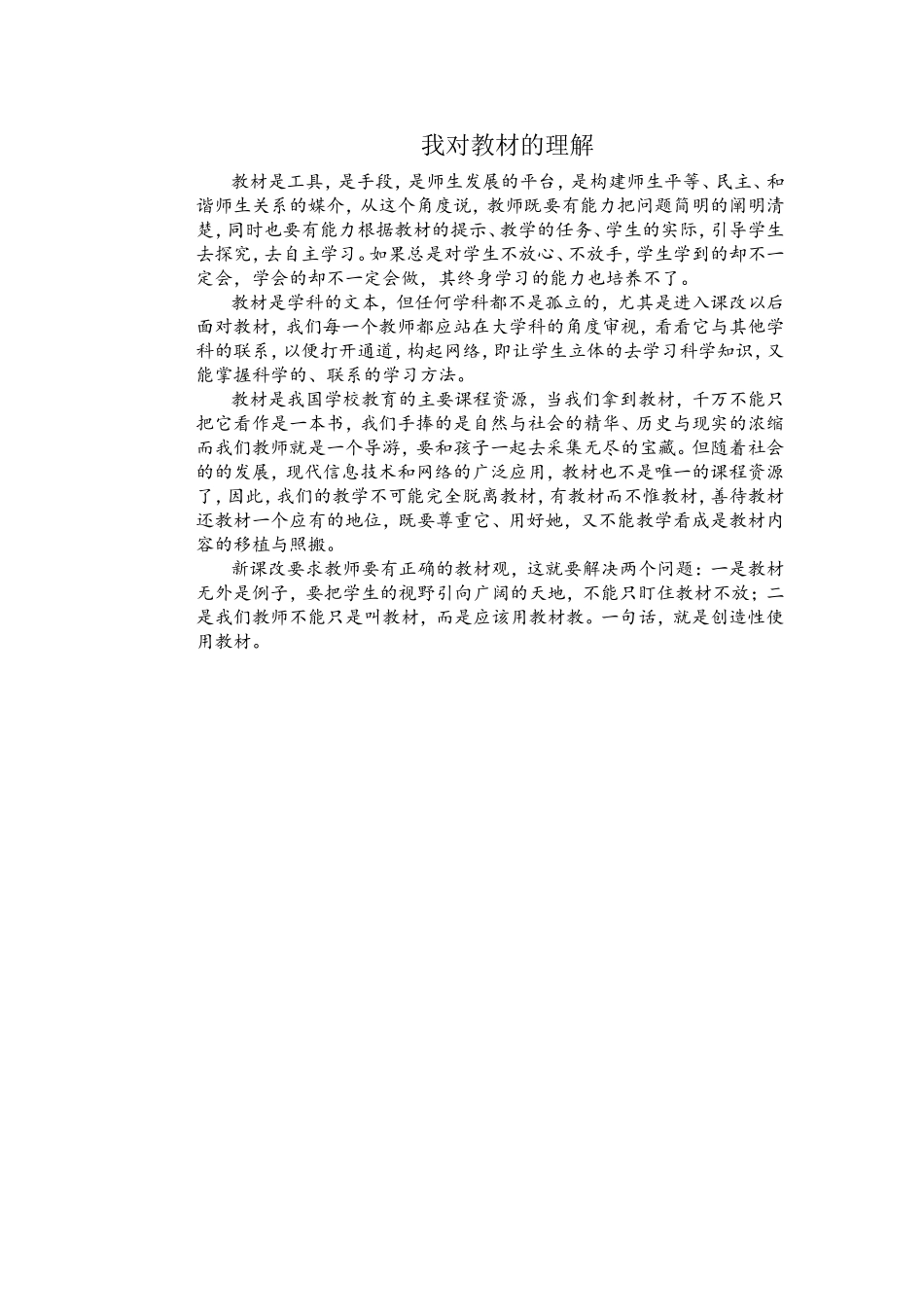 我对教材的理解

教材是工具，是手段，是师生发展的平台，是构建师生平等、民主、和谐师生关系的媒介，从这个角度说，教师既要有能力把问题简明的阐明清楚，同时也要有能力根据教材的提示、教学的任务、学生的实际，引导学生去探究，去自主学习。如果总是对学生不放心、不放手，学生学到的却不一定会，学会的却不一定会做，其终身学习的能力也培养不了。

教材是学科的文本，但任何学科都不是孤立的，尤其是进入课改以后面对教材，我们每一个教师都应站在大学科的角度审视，看看它与其他学科的联系，以便打开通道，构起网络，即让学生立体的去学习科学知识，又能掌握科学的、联系的学习方法。

教材是我国学校教育的主要课程资源，当我们拿到教材，千万不能只把它看作是一本书，我们手捧的是自然与社会的精华、历史与现实的浓缩而我们教师就是一个导游，要和孩子一起去采集无尽的宝藏。但随着社会的的发展，现代信息技术和网络的广泛应用，教材也不是唯一的课程资源了，因此，我们的教学不可能完全脱离教材，有教材而不惟教材，善待教材还教材一个应有的地位，既要尊重它、用好她，又不能教学看成是教材内容的移植与照搬。

新课改要求教师要有正确的教材观，这就要解决两个问题：一是教材无外是例子，要把学生的视野引向广阔的天地，不能只盯住教材不放；二是我们教师不能只是叫教材，而是应该用教材教。一句话，就是创造性使用教材。